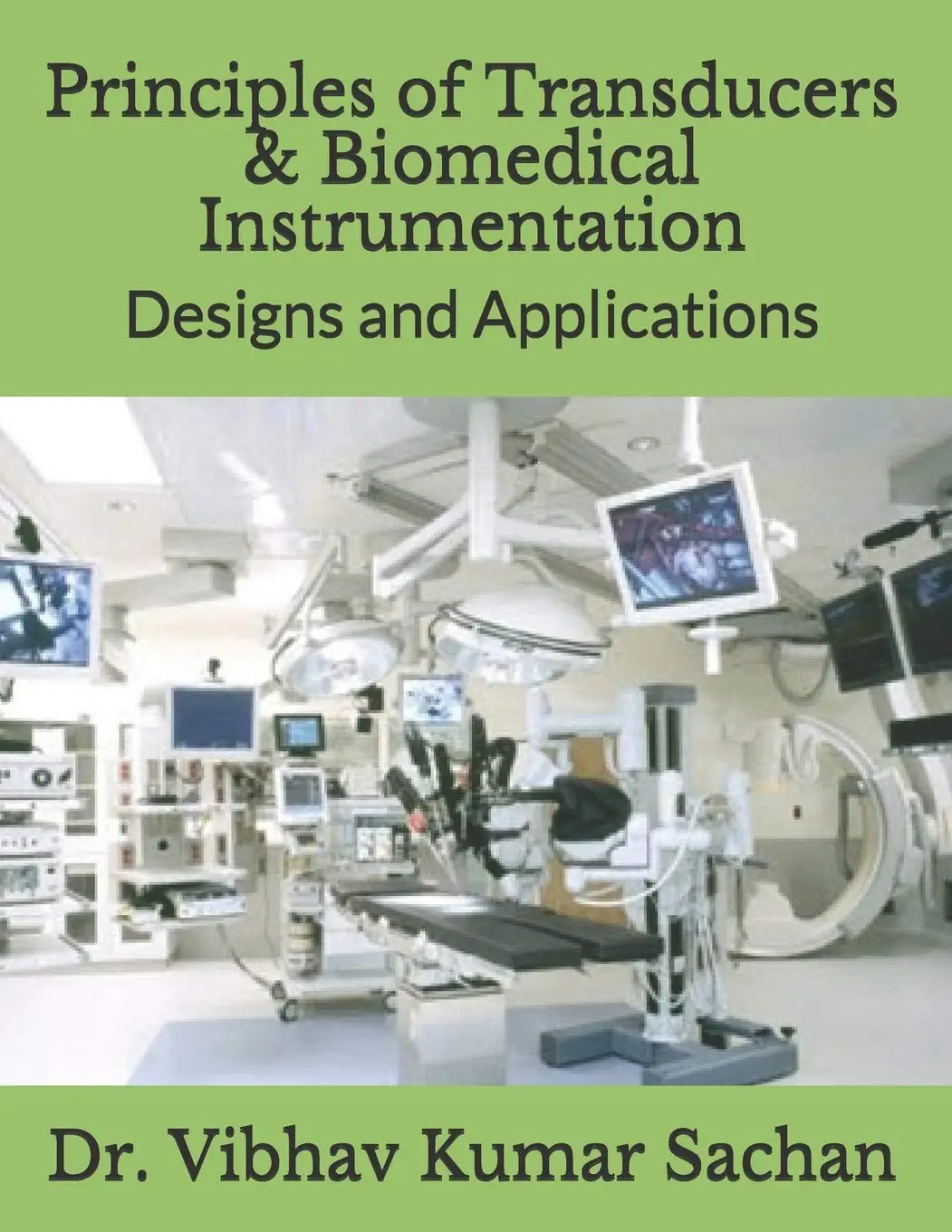 Principles of Transducers & Biomedical Instrumentation

Designs and Applications

Dr. Vibhav Kumar Sachan